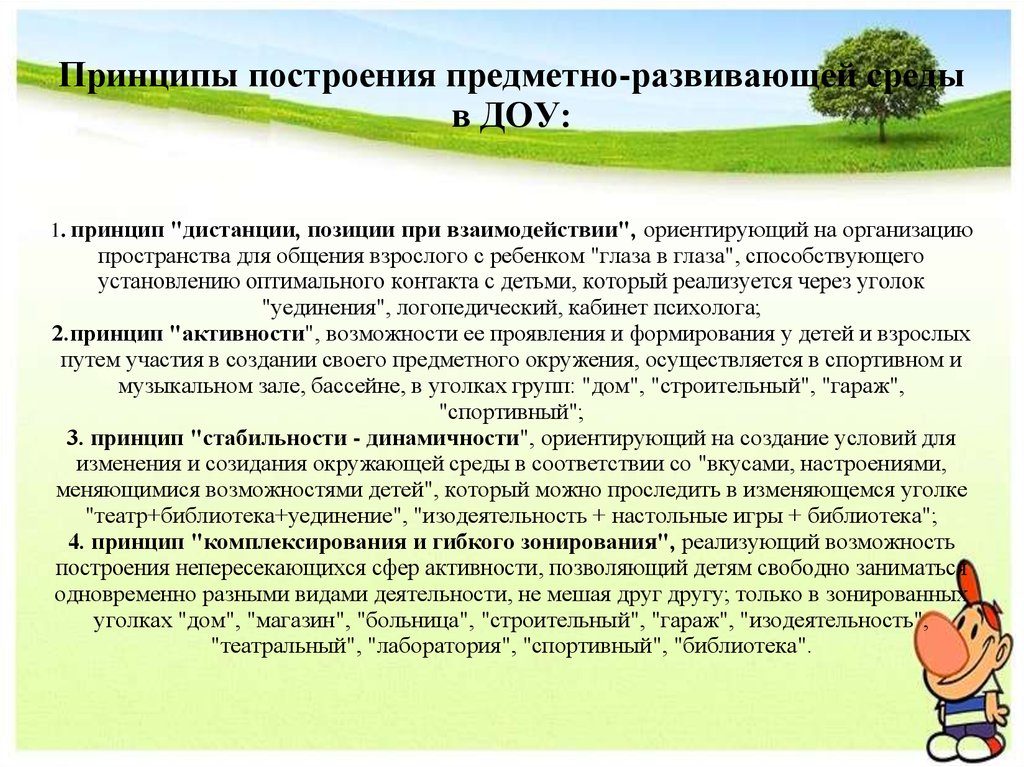 Принципы построения предметно-развивающей среды в ДОУ:

1. принцип "дистанции, позиции при взаимодействии", ориентирующий на организацию пространства для общения взрослого с ребенком "глаза в глаза", способствующего установлению оптимального контакта с детьми, который реализуется через уголок "уединения", логопедический, кабинет психолога;
2.принцип "активности", возможности ее проявления и формирования у детей и взрослых путем участия в создании своего предметного окружения, осуществляется в спортивном и музыкальном зале, бассейне, в уголках групп: "дом", "строительный", "гараж", "спортивный";
3. принцип "стабильности - динамичности", ориентирующий на создание условий для изменения и созидания окружающей среды в соответствии со "вкусами, настроениями, меняющимися возможностями детей", который можно проследить в изменяющемся уголке "театр+библиотека+уединение", "изодеятельность + настольные игры + библиотека";
4. принцип "комплексирования и гибкого зонирования", реализующий возможность построения непересекающихся сфер активности, позволяющий детям свободно заниматься одновременно разными видами деятельности, не мешая друг другу; только в зонированных уголках "дом", "магазин", "больница", "строительный", "гараж", "изодеятельность", "театральный", "лаборатория", "спортивный", "библиотека".